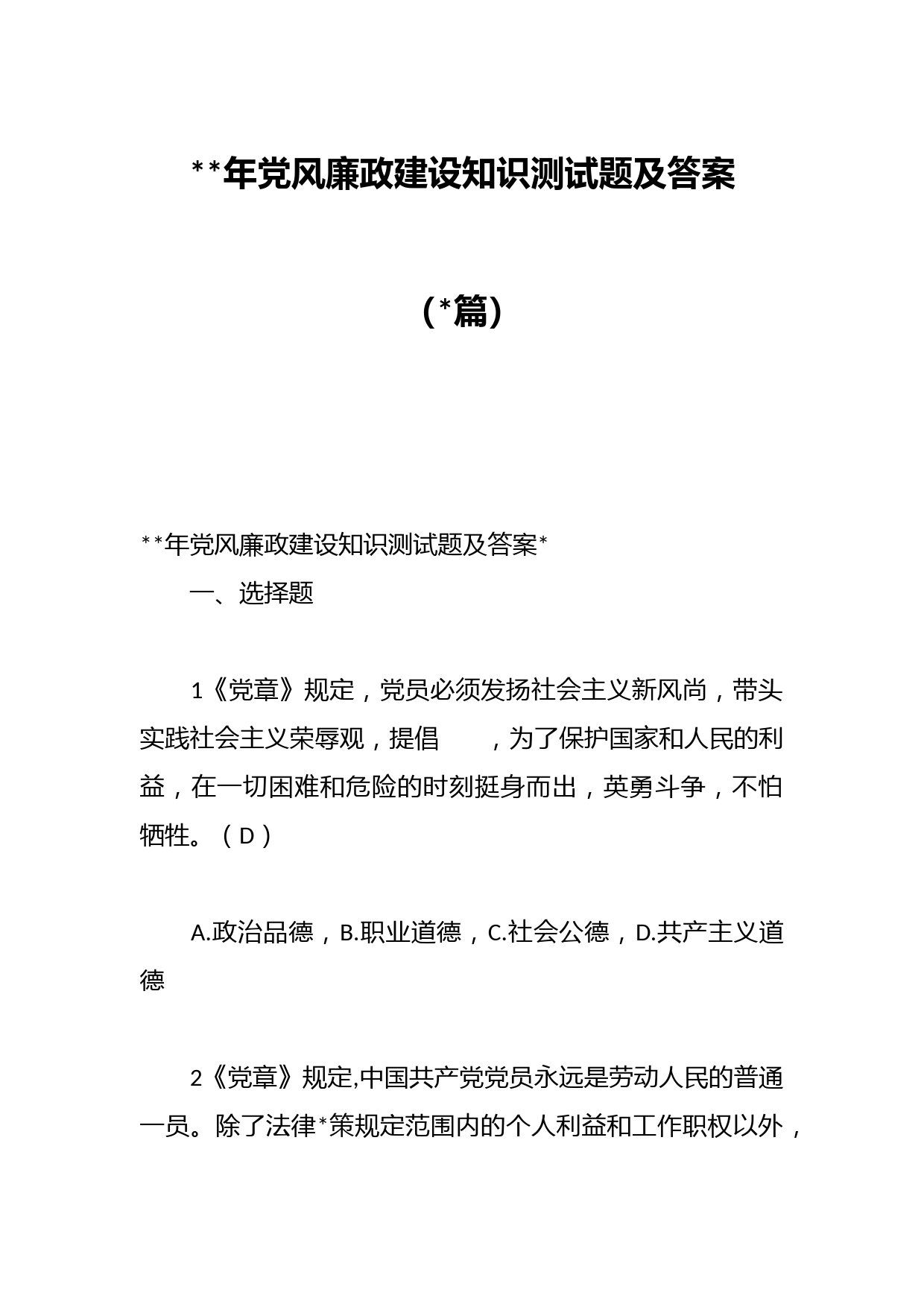 **年党风廉政建设知识测试题及答案

（*篇）

**年党风廉政建设知识测试题及答案*

一、选择题

1《党章》规定，党员必须发扬社会主义新风尚，带头实践社会主义荣辱观，提倡　　，为了保护国家和人民的利益，在一切困难和危险的时刻挺身而出，英勇斗争，不怕牺牲。（D）

A.政治品德，B.职业道德，C.社会公德，D.共产主义道德

2《党章》规定,中国共产党党员永远是劳动人民的普通一员。除了法律*策规定范围内的个人利益和工作职权以外，